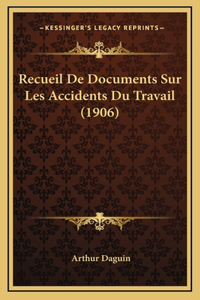 —KESSINGER'S LEGACY REPRINTS—

Recueil De Documents Sur Les Accidents Du Travail (1906)

Arthur Daguin